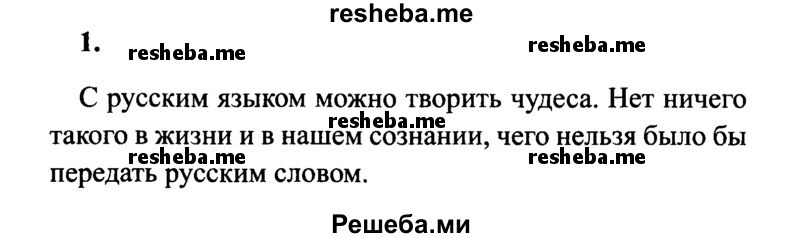 resheba.me

1. resheba.me resheba.me

С русским языком можно творить чудеса. Нет ничего такого в жизни и в нашем сознании, чего нельзя было бы передать русским словом.

resheba.me resheba.me resheba.me

Решеба.ми